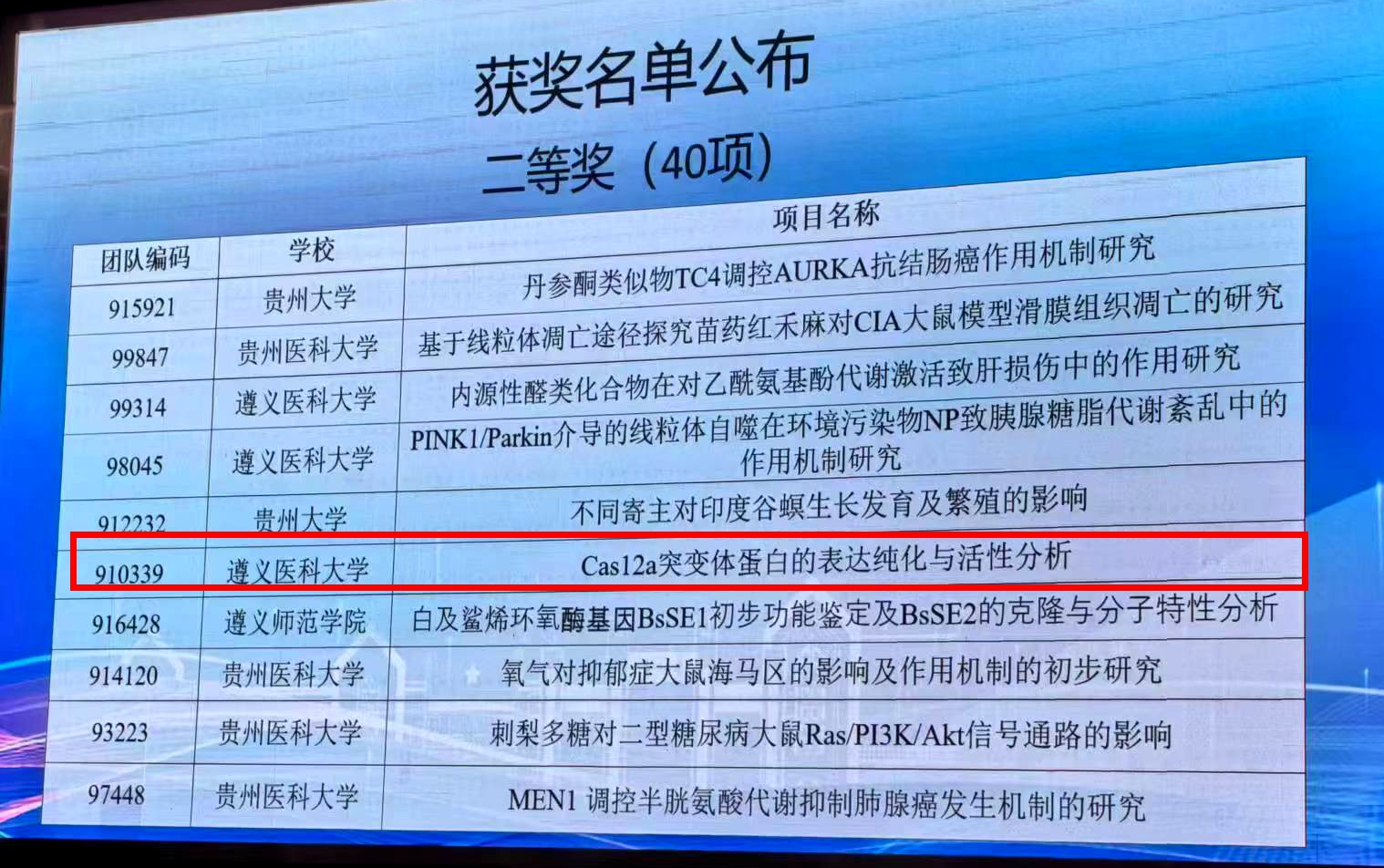 获奖名单公布

二等奖（40项）

| 团队编码 | 学校 | 项目名称 |
|---|---|---|
| 915921 | 贵州大学 | 丹参酮类似物TC4调控AURKA抗结肠癌作用机制研究 |
| 99847 | 贵州医科大学 | 基于线粒体凋亡途径探究苗药红禾麻对CIA大鼠模型滑膜组织凋亡的研究 |
| 99314 | 遵义医科大学 | 内源性醛类化合物在对乙酰氨基酚代谢激活致肝损伤中的作用研究 |
| 98045 | 遵义医科大学 | PINK1/Parkin介导的线粒体自噬在环境污染物NP致胰腺糖脂代谢紊乱中的作用机制研究 |
| 912232 | 贵州大学 | 不同寄主对印度谷螟生长发育及繁殖的影响 |
| 910339 | 遵义医科大学 | Cas12a突变体蛋白的表达纯化与活性分析 |
| 916428 | 遵义师范学院 | 白及鲨烯环氧酶基因BsSE1初步功能鉴定及BsSE2的克隆与分子特性分析 |
| 914120 | 贵州医科大学 | 氧气对抑郁症大鼠海马区的影响及作用机制的初步研究 |
| 93223 | 贵州医科大学 | 刺梨多糖对二型糖尿病大鼠Ras/PI3K/Akt信号通路的影响 |
| 97448 | 贵州医科大学 | MEN1 调控半胱氨酸代谢抑制肺腺癌发生机制的研究 |